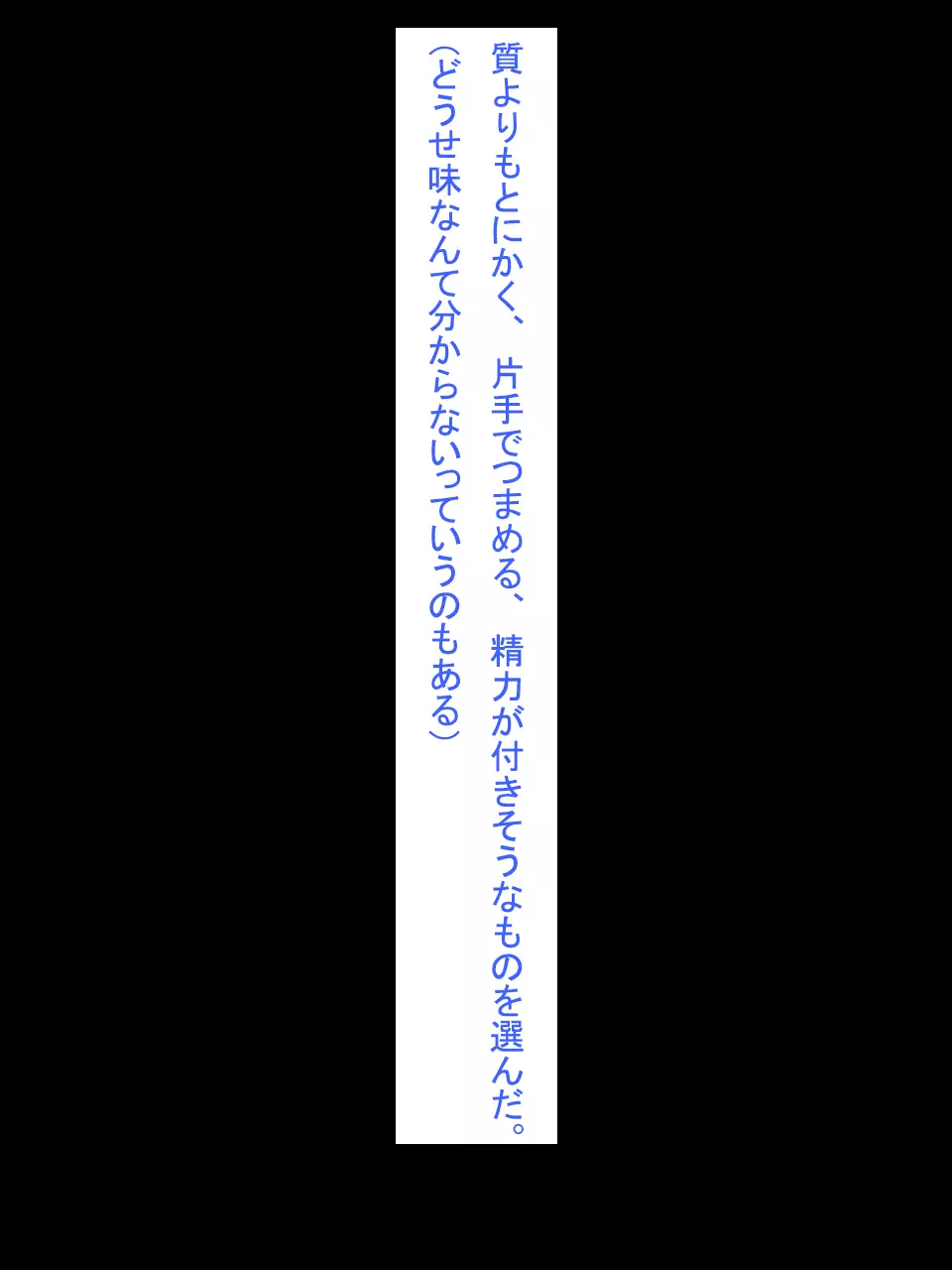 質よりもとにかく、片手でつまめる、精力が付きそうなものを選んだ。
（どうせ味なんて分からないっていうのもある）